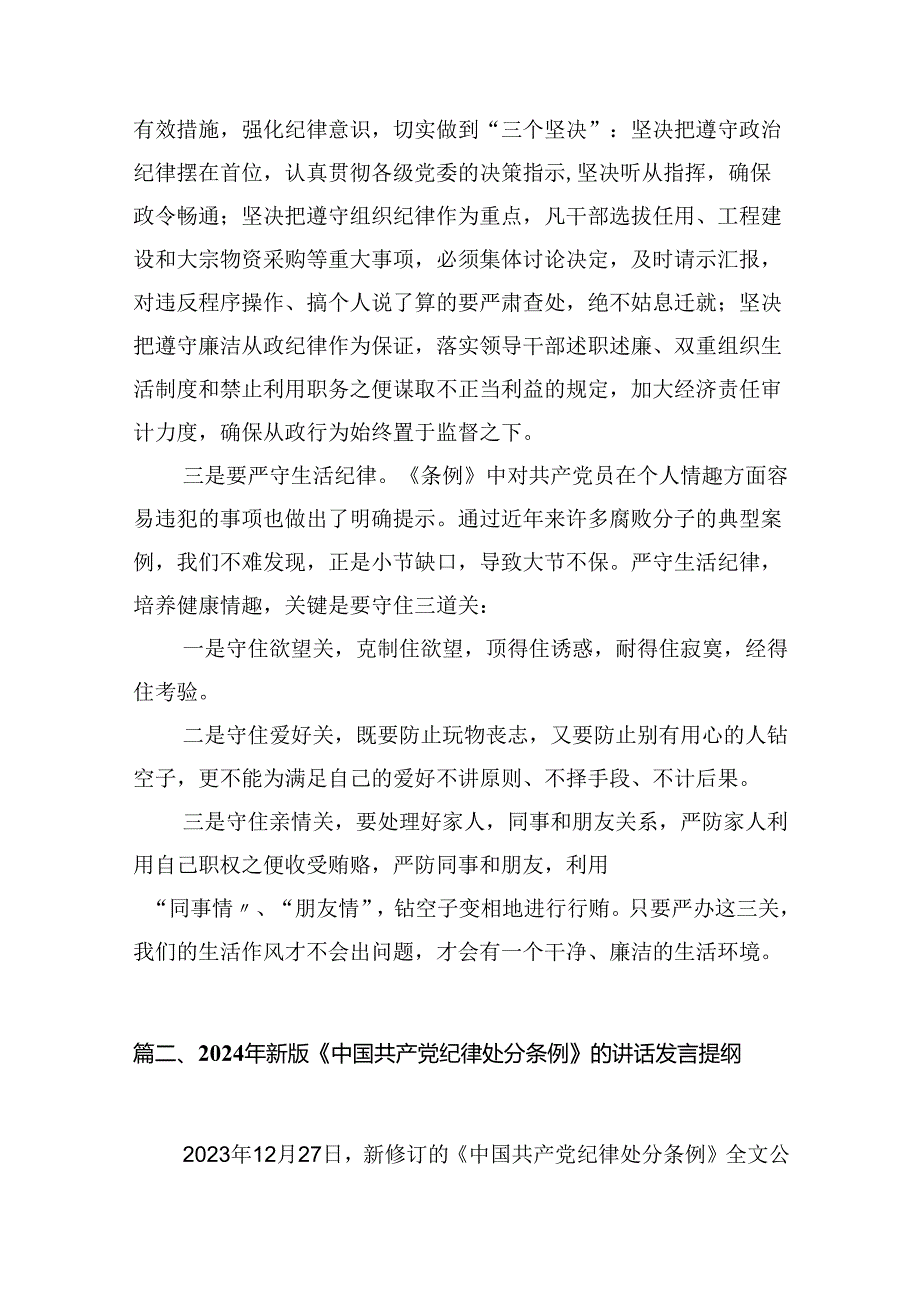 有效措施，强化纪律意识，切实做到“三个坚决”：坚决把遵守政治纪律摆在首位，认真贯彻各级党委的决策指示,坚决听从指挥，确保政令畅通；坚决把遵守组织纪律作为重点，凡干部选拔任用、工程建设和大宗物资采购等重大事项，必须集体讨论决定，及时请示汇报，对违反程序操作、搞个人说了算的要严肃查处，绝不姑息迁就；坚决把遵守廉洁从政纪律作为保证，落实领导干部述职述廉、双重组织生活制度和禁止利用职务之便谋取不正当利益的规定，加大经济责任审计力度，确保从政行为始终置于监督之下。

三是要严守生活纪律。《条例》中对共产党员在个人情趣方面容易违犯的事项也做出了明确提示。通过近年来许多腐败分子的典型案例，我们不难发现，正是小节缺口，导致大节不保。严守生活纪律，培养健康情趣，关键是要守住三道关：

一是守住欲望关，克制住欲望，顶得住诱惑，耐得住寂寞，经得住考验。

二是守住爱好关，既要防止玩物丧志，又要防止别有用心的人钻空子，更不能为满足自己的爱好不讲原则、不择手段、不计后果。

三是守住亲情关，要处理好家人，同事和朋友关系，严防家人利用自己职权之便收受贿赂，严防同事和朋友，利用“同事情〃、“朋友情”，钻空子变相地进行行贿。只要严办这三关，我们的生活作风才不会出问题，才会有一个干净、廉洁的生活环境。

篇二、2024年新版《中国共产党纪律处分条例》的讲话发言提纲

2023年12月27日，新修订的《中国共产党纪律处分条例》全文公